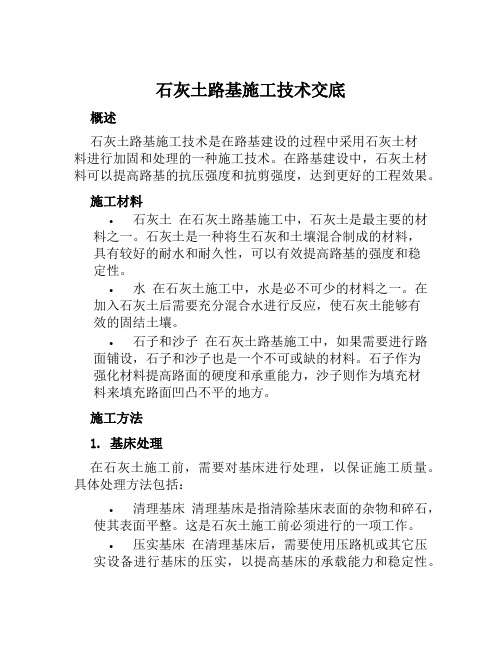 石灰土路基施工技术交底

概述

石灰土路基施工技术是在路基建设的过程中采用石灰土材料进行加固和处理的一种施工技术。在路基建设中，石灰土材料可以提高路基的抗压强度和抗剪强度，达到更好的工程效果。

施工材料

• 石灰土 在石灰土路基施工中，石灰土是最主要的材料之一。石灰土是一种将生石灰和土壤混合制成的材料，具有较好的耐水和耐久性，可以有效提高路基的强度和稳定性。

• 水 在石灰土施工中，水是必不可少的材料之一。在加入石灰土后需要充分混合水进行反应，使石灰土能够有效的固结土壤。

• 石子和沙子 在石灰土路基施工中，如果需要进行路面铺设，石子和沙子也是一个不可或缺的材料。石子作为强化材料提高路面的硬度和承重能力，沙子则作为填充材料来填充路面凹凸不平的地方。

施工方法

1. 基床处理

在石灰土施工前，需要对基床进行处理，以保证施工质量。具体处理方法包括：

• 清理基床 清理基床是指清除基床表面的杂物和碎石，使其表面平整。这是石灰土施工前必须进行的一项工作。

• 压实基床 在清理基床后，需要使用压路机或其它压实设备进行基床的压实，以提高基床的承载能力和稳定性。